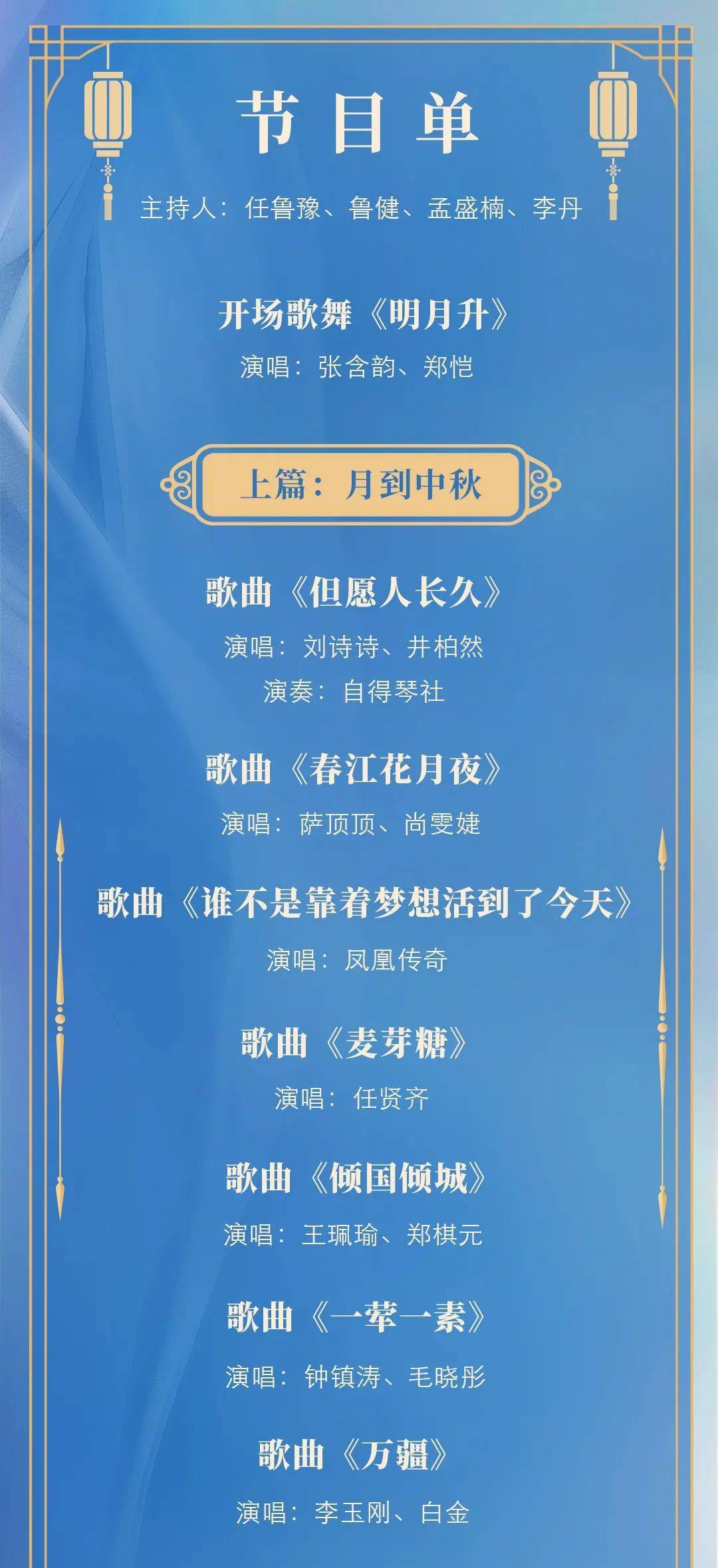 节目单

主持人：任鲁豫、鲁健、孟盛楠、李丹

开场歌舞《明月升》
演唱：张含韵、郑恺

上篇：月到中秋

歌曲《但愿人长久》
演唱：刘诗诗、井柏然
演奏：自得琴社

歌曲《春江花月夜》
演唱：萨顶顶、尚雯婕

歌曲《谁不是靠着梦想活到了今天》
演唱：凤凰传奇

歌曲《麦芽糖》
演唱：任贤齐

歌曲《倾国倾城》
演唱：王珮瑜、郑棋元

歌曲《一荤一素》
演唱：钟镇涛、毛晓彤

歌曲《万疆》
演唱：李玉刚、白金